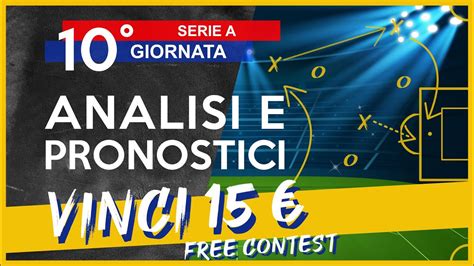 10° SERIE A
GIORNATA

ANALISI E PRONOSTICI

VINCI 15 €
FREE CONTEST